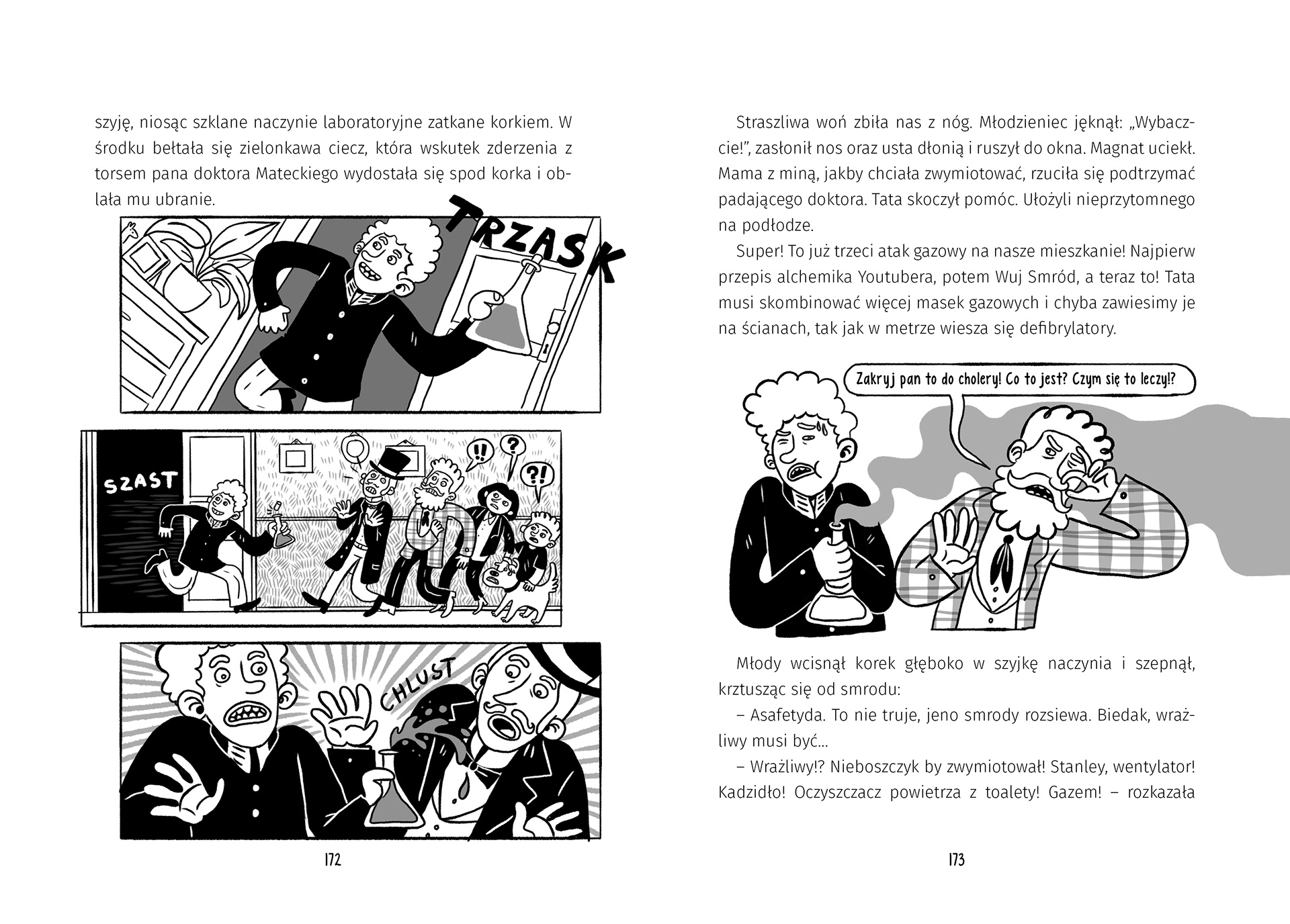 szyję, niosąc szklane naczynie laboratoryjne zatkane korkiem. W środku bełtała się zielonkawa ciecz, która wskutek zderzenia z torsem pana doktora Mateckiego wydostała się spod korka i oblała mu ubranie.

TRZASK

SZAST

!!

?

?!

CHLUST

172

Straszliwa woń zbiła nas z nóg. Młodzieniec jęknął: „Wybaczcie!", zasłonił nos oraz usta dłonią i ruszył do okna. Magnat uciekł. Mama z miną, jakby chciała zwymiotować, rzuciła się podtrzymać padającego doktora. Tata skoczył pomóc. Ułożyli nieprzytomnego na podłodze.

Super! To już trzeci atak gazowy na nasze mieszkanie! Najpierw przepis alchemika Youtubera, potem Wuj Smród, a teraz to! Tata musi skombinować więcej masek gazowych i chyba zawiesimy je na ścianach, tak jak w metrze wiesza się defibrylatory.

Zakryj pan to do cholery! Co to jest? Czym się to leczy!?

Młody wcisnął korek głęboko w szyjkę naczynia i szepnął, krztusząc się od smrodu:

– Asafetyda. To nie truje, jeno smrody rozsiewa. Biedak, wrażliwy musi być…

– Wrażliwy!? Nieboszczyk by zwymiotował! Stanley, wentylator! Kadzidło! Oczyszczacz powietrza z toalety! Gazem! – rozkazała

173